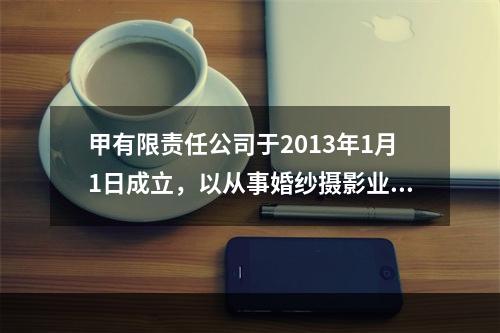 甲有限责任公司于2013年1月1日成立，以从事婚纱摄影业...